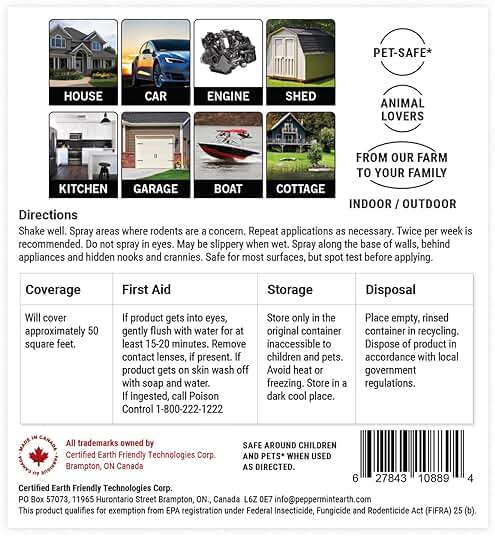 HOUSE
CAR
ENGINE
SHED
KITCHEN
GARAGE
BOAT
COTTAGE

PET-SAFE*

ANIMAL LOVERS

FROM OUR FARM TO YOUR FAMILY

INDOOR / OUTDOOR

Directions
Shake well. Spray areas where rodents are a concern. Repeat applications as necessary. Twice per week is recommended. Do not spray in eyes. May be slippery when wet. Spray along the base of walls, behind appliances and hidden nooks and crannies. Safe for most surfaces, but spot test before applying.

| Coverage | First Aid | Storage | Disposal |
|---|---|---|---|
| Will cover approximately 50 square feet. | If product gets into eyes, gently flush with water for at least 15-20 minutes. Remove contact lenses, if present. If product gets on skin wash off with soap and water. If ingested, call Poison Control 1-800-222-1222 | Store only in the original container inaccessible to children and pets. Avoid heat or freezing. Store in a dark cool place. | Place empty, rinsed container in recycling. Dispose of product in accordance with local government regulations. |

MADE IN CANADA FABRIQUÉ AU CANADA

All trademarks owned by
Certified Earth Friendly Technologies Corp.
Brampton, ON Canada

SAFE AROUND CHILDREN AND PETS* WHEN USED AS DIRECTED.

6 27843 10889 4

Certified Earth Friendly Technologies Corp.
PO Box 57073, 11965 Hurontario Street Brampton, ON., Canada L6Z 0E7 info@peppermintearth.com
This product qualifies for exemption from EPA registration under Federal Insecticide, Fungicide and Rodenticide Act (FIFRA) 25 (b).